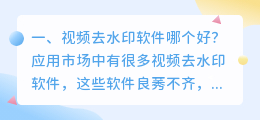 一、视频去水印软件哪个好?应用市场中有很多视频去水印软件，这些软件良莠不齐，...